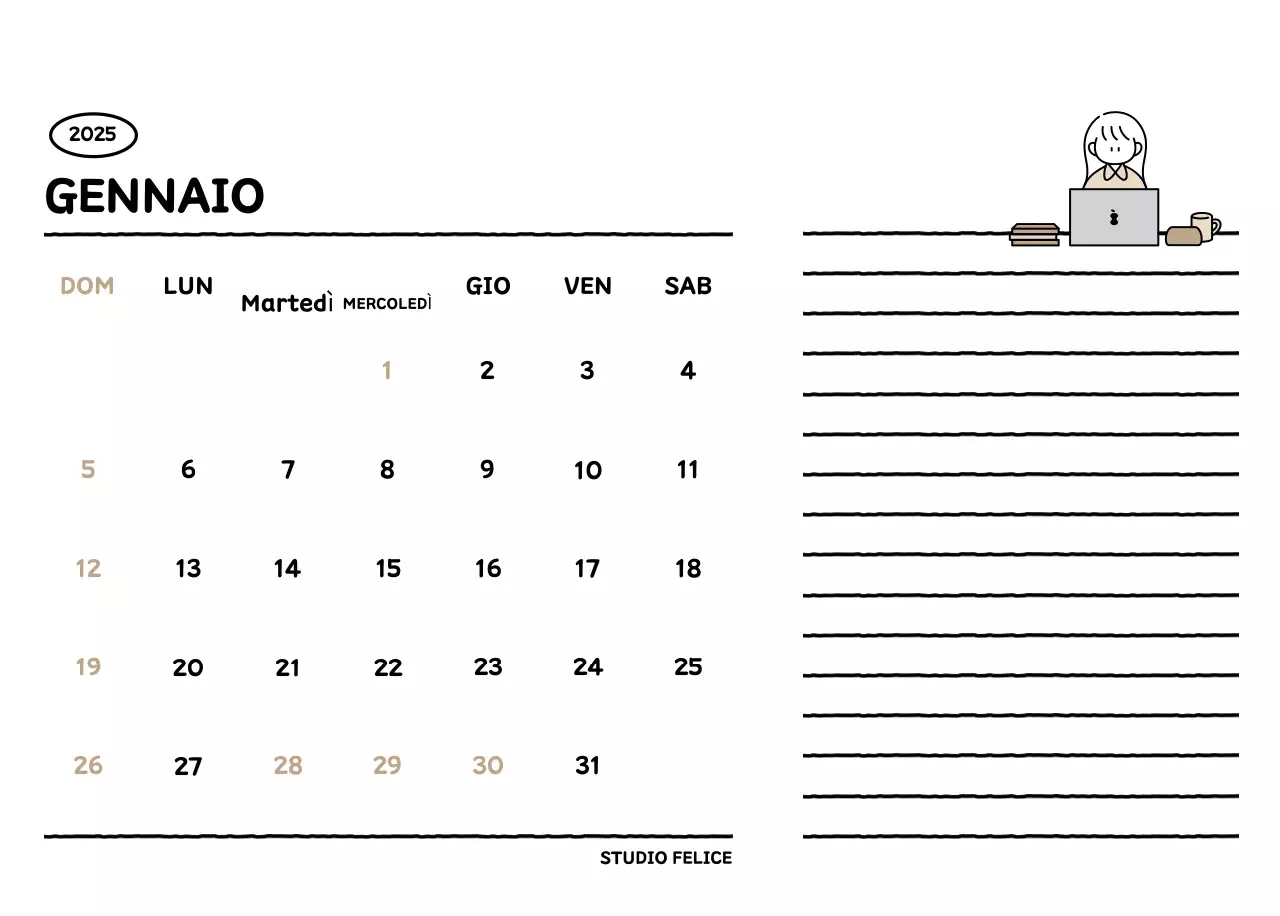 2025

GENNAIO

| DOM | LUN | Martedì | MERCOLEDÌ | GIO | VEN | SAB |
|---|---|---|---|---|---|---|
| | | | 1 | 2 | 3 | 4 |
| 5 | 6 | 7 | 8 | 9 | 10 | 11 |
| 12 | 13 | 14 | 15 | 16 | 17 | 18 |
| 19 | 20 | 21 | 22 | 23 | 24 | 25 |
| 26 | 27 | 28 | 29 | 30 | 31 | |

STUDIO FELICE